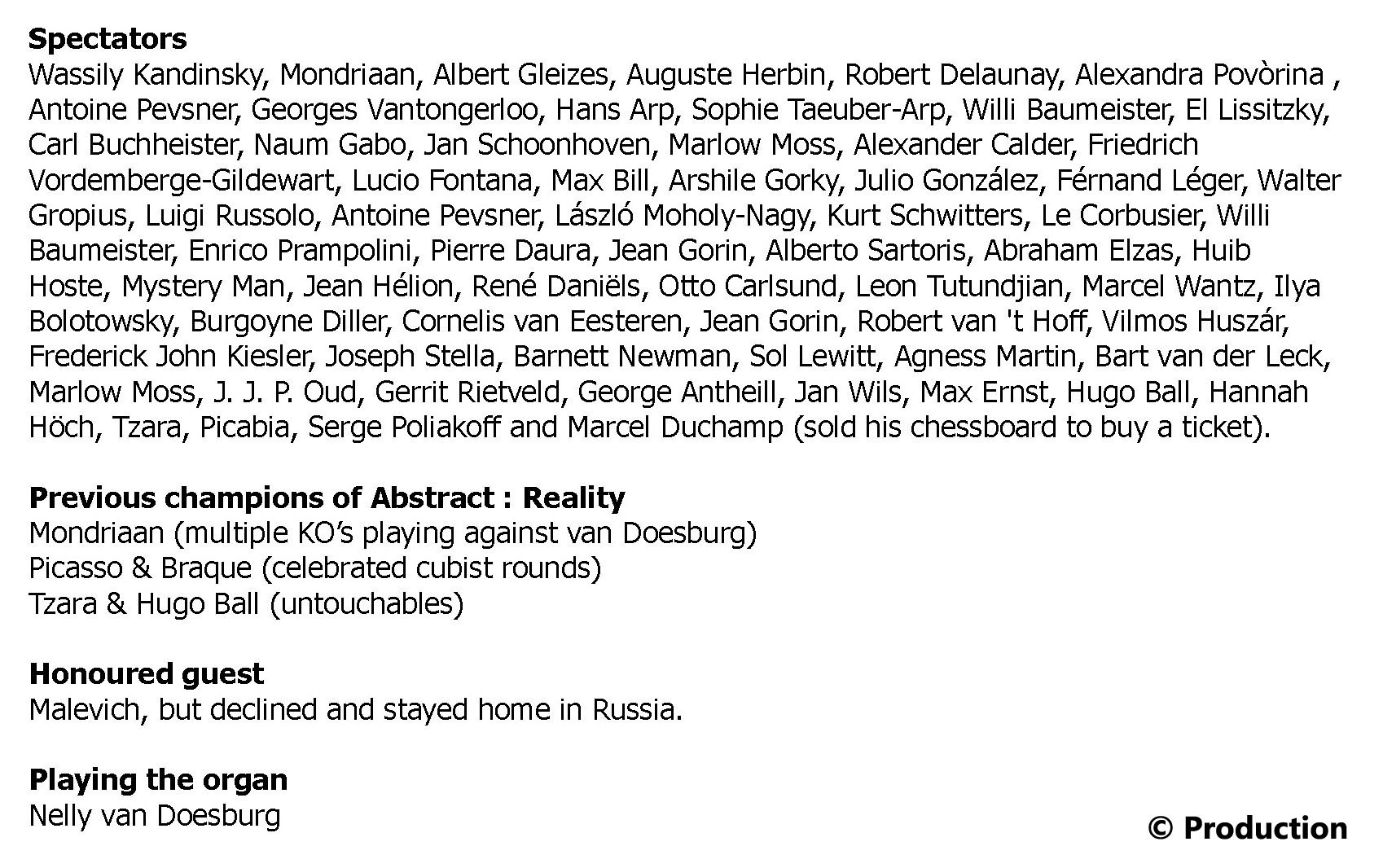 **Spectators**
Wassily Kandinsky, Mondriaan, Albert Gleizes, Auguste Herbin, Robert Delaunay, Alexandra Povòrina , Antoine Pevsner, Georges Vantongerloo, Hans Arp, Sophie Taeuber-Arp, Willi Baumeister, El Lissitzky, Carl Buchheister, Naum Gabo, Jan Schoonhoven, Marlow Moss, Alexander Calder, Friedrich Vordemberge-Gildewart, Lucio Fontana, Max Bill, Arshile Gorky, Julio González, Férnand Léger, Walter Gropius, Luigi Russolo, Antoine Pevsner, László Moholy-Nagy, Kurt Schwitters, Le Corbusier, Willi Baumeister, Enrico Prampolini, Pierre Daura, Jean Gorin, Alberto Sartoris, Abraham Elzas, Huib Hoste, Mystery Man, Jean Hélion, René Daniëls, Otto Carlsund, Leon Tutundjian, Marcel Wantz, Ilya Bolotowsky, Burgoyne Diller, Cornelis van Eesteren, Jean Gorin, Robert van 't Hoff, Vilmos Huszár, Frederick John Kiesler, Joseph Stella, Barnett Newman, Sol Lewitt, Agness Martin, Bart van der Leck, Marlow Moss, J. J. P. Oud, Gerrit Rietveld, George Antheill, Jan Wils, Max Ernst, Hugo Ball, Hannah Höch, Tzara, Picabia, Serge Poliakoff and Marcel Duchamp (sold his chessboard to buy a ticket).

**Previous champions of Abstract : Reality**
Mondriaan (multiple KO's playing against van Doesburg)
Picasso & Braque (celebrated cubist rounds)
Tzara & Hugo Ball (untouchables)

**Honoured guest**
Malevich, but declined and stayed home in Russia.

**Playing the organ**
Nelly van Doesburg

**© Production**